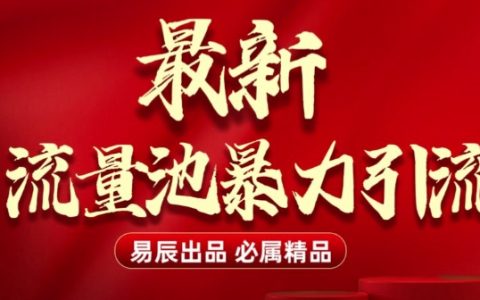 最新
流量池暴力引流

易辰出品 必属精品